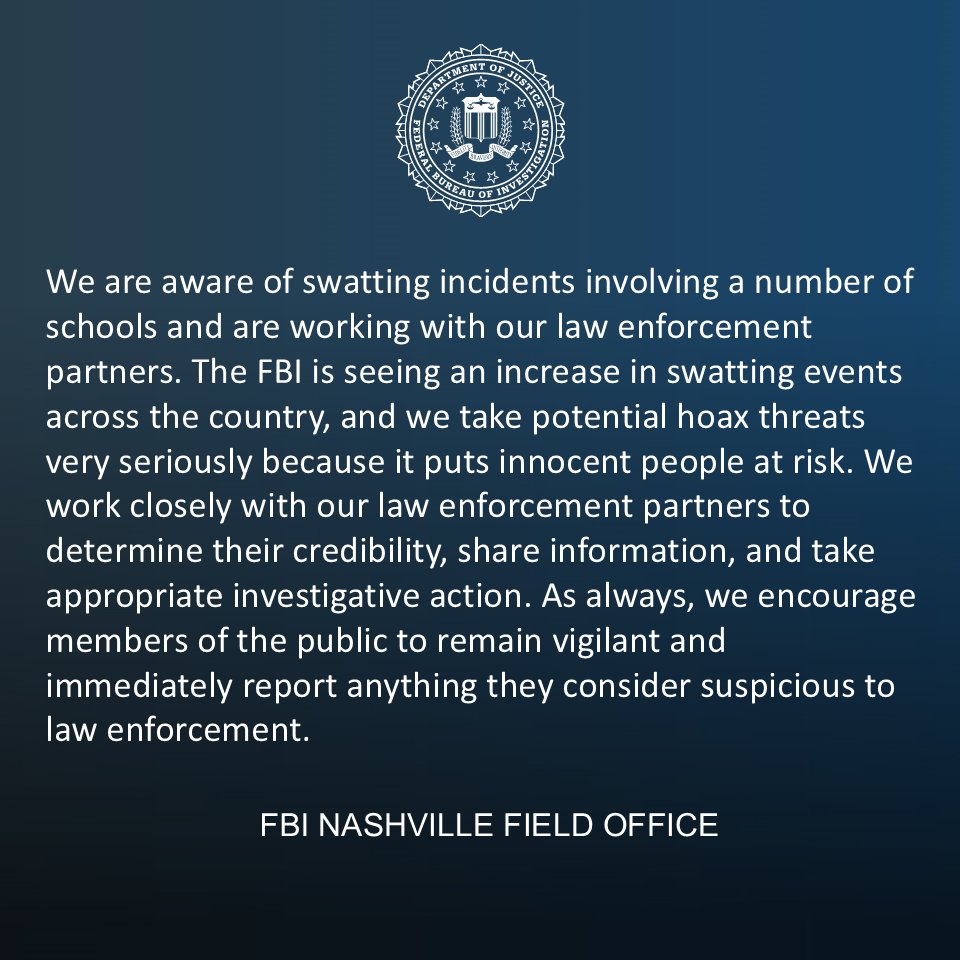 DEPARTMENT OF JUSTICE
FEDERAL BUREAU OF INVESTIGATION

We are aware of swatting incidents involving a number of schools and are working with our law enforcement partners. The FBI is seeing an increase in swatting events across the country, and we take potential hoax threats very seriously because it puts innocent people at risk. We work closely with our law enforcement partners to determine their credibility, share information, and take appropriate investigative action. As always, we encourage members of the public to remain vigilant and immediately report anything they consider suspicious to law enforcement.

FBI NASHVILLE FIELD OFFICE